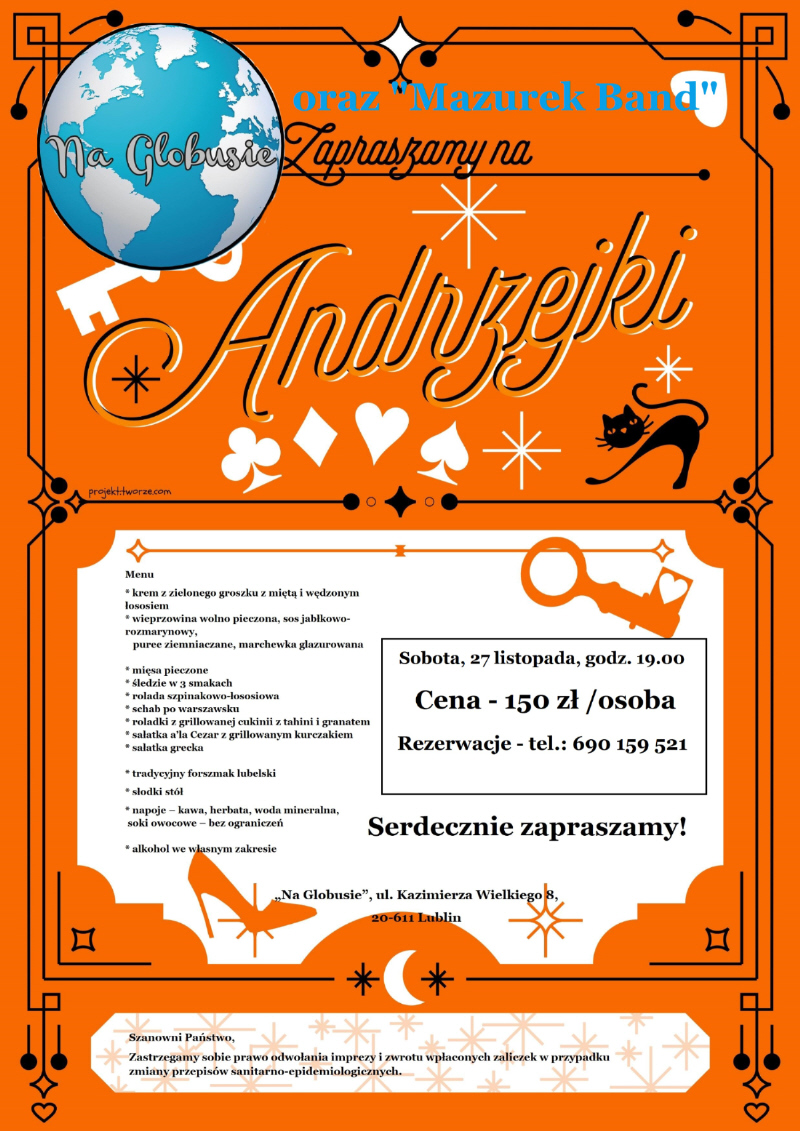 Na Globusie

oraz "Mazurek Band"

Zapraszamy na

Andrzejki

projekt.tworze.com

Menu
* krem z zielonego groszku z miętą i wędzonym łososiem
* wieprzowina wolno pieczona, sos jabłkowo-rozmarynowy, puree ziemniaczane, marchewka glazurowana

* mięsa pieczone
* śledzie w 3 smakach
* rolada szpinakowo-łososiowa
* schab po warszawsku
* roladki z grillowanej cukinii z tahini i granatem
* sałatka a'la Cezar z grillowanym kurczakiem
* sałatka grecka

* tradycyjny forszmak lubelski

* słodki stół

* napoje – kawa, herbata, woda mineralna, soki owocowe – bez ograniczeń

* alkohol we własnym zakresie

Sobota, 27 listopada, godz. 19.00

Cena - 150 zł /osoba

Rezerwacje - tel.: 690 159 521

Serdecznie zapraszamy!

„Na Globusie", ul. Kazimierza Wielkiego 8, 20-611 Lublin

Szanowni Państwo,

Zastrzegamy sobie prawo odwołania imprezy i zwrotu wpłaconych zaliczek w przypadku zmiany przepisów sanitarno-epidemiologicznych.